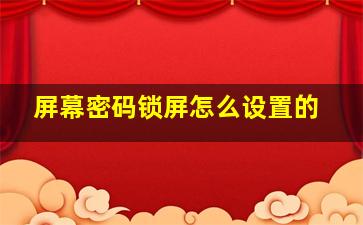 屏幕密码锁屏怎么设置的